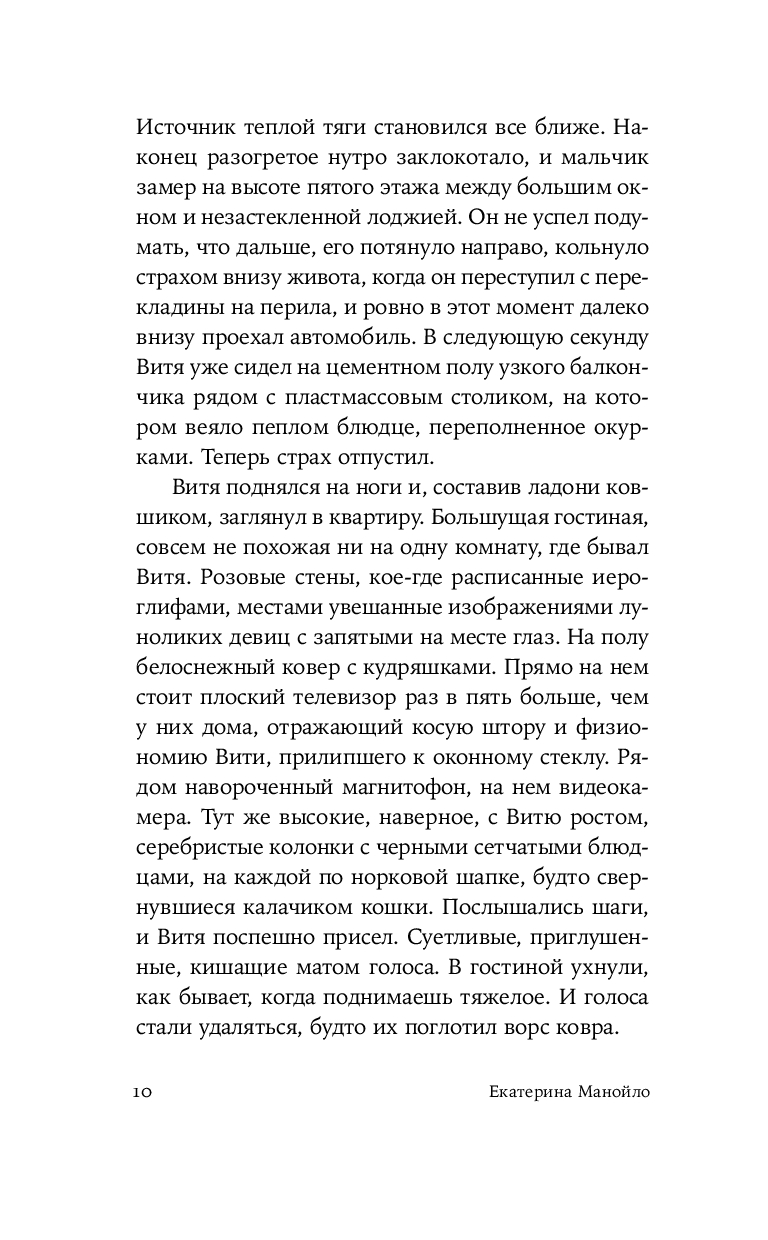 Источник теплой тяги становился все ближе. Наконец разогретое нутро заклокотало, и мальчик замер на высоте пятого этажа между большим окном и незастекленной лоджией. Он не успел подумать, что дальше, его потянуло направо, кольнуло страхом внизу живота, когда он переступил с перекладины на перила, и ровно в этот момент далеко внизу проехал автомобиль. В следующую секунду Витя уже сидел на цементном полу узкого балкончика рядом с пластмассовым столиком, на котором веяло пеплом блюдце, переполненное окурками. Теперь страх отпустил.

Витя поднялся на ноги и, составив ладони ковшиком, заглянул в квартиру. Большущая гостиная, совсем не похожая ни на одну комнату, где бывал Витя. Розовые стены, кое-где расписанные иероглифами, местами увешанные изображениями луноликих девиц с запятыми на месте глаз. На полу белоснежный ковер с кудряшками. Прямо на нем стоит плоский телевизор раз в пять больше, чем у них дома, отражающий косую штору и физиономию Вити, прилипшего к оконному стеклу. Рядом навороченный магнитофон, на нем видеокамера. Тут же высокие, наверное, с Витю ростом, серебристые колонки с черными сетчатыми блюдцами, на каждой по норковой шапке, будто свернувшиеся калачиком кошки. Послышались шаги, и Витя поспешно присел. Суетливые, приглушенные, кишащие матом голоса. В гостиной ухнули, как бывает, когда поднимаешь тяжелое. И голоса стали удаляться, будто их поглотил ворс ковра.

10 Екатерина Манойло